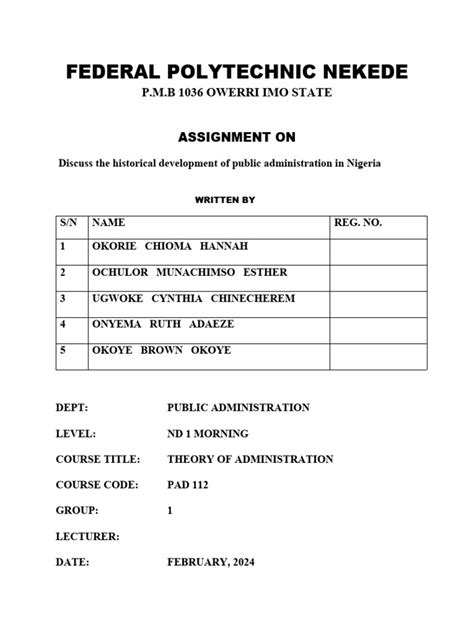 FEDERAL POLYTECHNIC NEKEDE
P.M.B 1036 OWERRI IMO STATE

ASSIGNMENT ON

Discuss the historical development of public administration in Nigeria

WRITTEN BY

| S/N | NAME | REG. NO. |
|---|---|---|
| 1 | OKORIE CHIOMA HANNAH | |
| 2 | OCHULOR MUNACHIMSO ESTHER | |
| 3 | UGWOKE CYNTHIA CHINECHEREM | |
| 4 | ONYEMA RUTH ADAEZE | |
| 5 | OKOYE BROWN OKOYE | |

DEPT: PUBLIC ADMINISTRATION

LEVEL: ND 1 MORNING

COURSE TITLE: THEORY OF ADMINISTRATION

COURSE CODE: PAD 112

GROUP: 1

LECTURER:

DATE: FEBRUARY, 2024